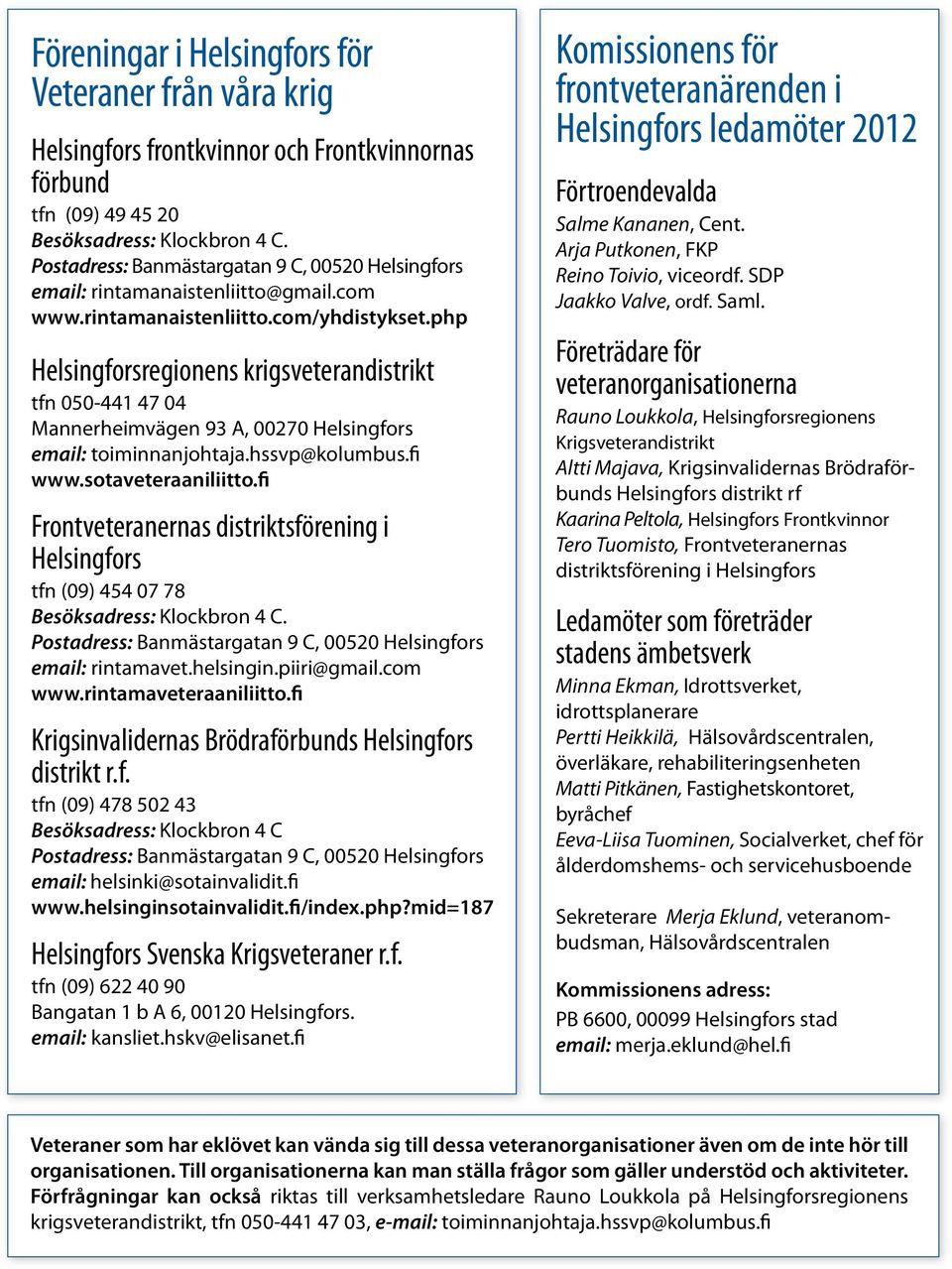 Föreningar i Helsingfors för Veteraner från våra krig

Helsingfors frontkvinnor och Frontkvinnornas förbund
tfn (09) 49 45 20
Besöksadress: Klockbron 4 C.
Postadress: Banmästargatan 9 C, 00520 Helsingfors
email: rintamanaistenliitto@gmail.com
www.rintamanaistenliitto.com/yhdistykset.php

Helsingforsregionens krigsveterandistrikt
tfn 050-441 47 04
Mannerheimvägen 93 A, 00270 Helsingfors
email: toiminnanjohtaja.hssvp@kolumbus.fi
www.sotaveteraaniliitto.fi

Frontveteranernas distriktsförening i Helsingfors
tfn (09) 454 07 78
Besöksadress: Klockbron 4 C.
Postadress: Banmästargatan 9 C, 00520 Helsingfors
email: rintamavet.helsingin.piiri@gmail.com
www.rintamaveteraaniliitto.fi

Krigsinvalidernas Brödraförbunds Helsingfors distrikt r.f.
tfn (09) 478 502 43
Besöksadress: Klockbron 4 C
Postadress: Banmästargatan 9 C, 00520 Helsingfors
email: helsinki@sotainvalidit.fi
www.helsinginsotainvalidit.fi/index.php?mid=187

Helsingfors Svenska Krigsveteraner r.f.
tfn (09) 622 40 90
Bangatan 1 b A 6, 00120 Helsingfors.
email: kansliet.hskv@elisanet.fi

Komissionens för frontveteranärenden i Helsingfors ledamöter 2012

Förtroendevalda
Salme Kananen, Cent.
Arja Putkonen, FKP
Reino Toivio, viceordf. SDP
Jaakko Valve, ordf. Saml.

Företrädare för veteranorganisationerna
Rauno Loukkola, Helsingforsregionens Krigsveterandistrikt
Altti Majava, Krigsinvalidernas Brödraförbunds Helsingfors distrikt rf
Kaarina Peltola, Helsingfors Frontkvinnor
Tero Tuomisto, Frontveteranernas distriktsförening i Helsingfors

Ledamöter som företräder stadens ämbetsverk
Minna Ekman, Idrottsverket, idrottsplanerare
Pertti Heikkilä, Hälsovårdscentralen, överläkare, rehabiliteringsenheten
Matti Pitkänen, Fastighetskontoret, byråchef
Eeva-Liisa Tuominen, Socialverket, chef för ålderdomshems- och servicehusboende

Sekreterare Merja Eklund, veteranombudsman, Hälsovårdscentralen

Kommissionens adress:
PB 6600, 00099 Helsingfors stad
email: merja.eklund@hel.fi

Veteraner som har eklövet kan vända sig till dessa veteranorganisationer även om de inte hör till organisationen. Till organisationerna kan man ställa frågor som gäller understöd och aktiviteter. Förfrågningar kan också riktas till verksamhetsledare Rauno Loukkola på Helsingforsregionens krigsveterandistrikt, tfn 050-441 47 03, e-mail: toiminnanjohtaja.hssvp@kolumbus.fi